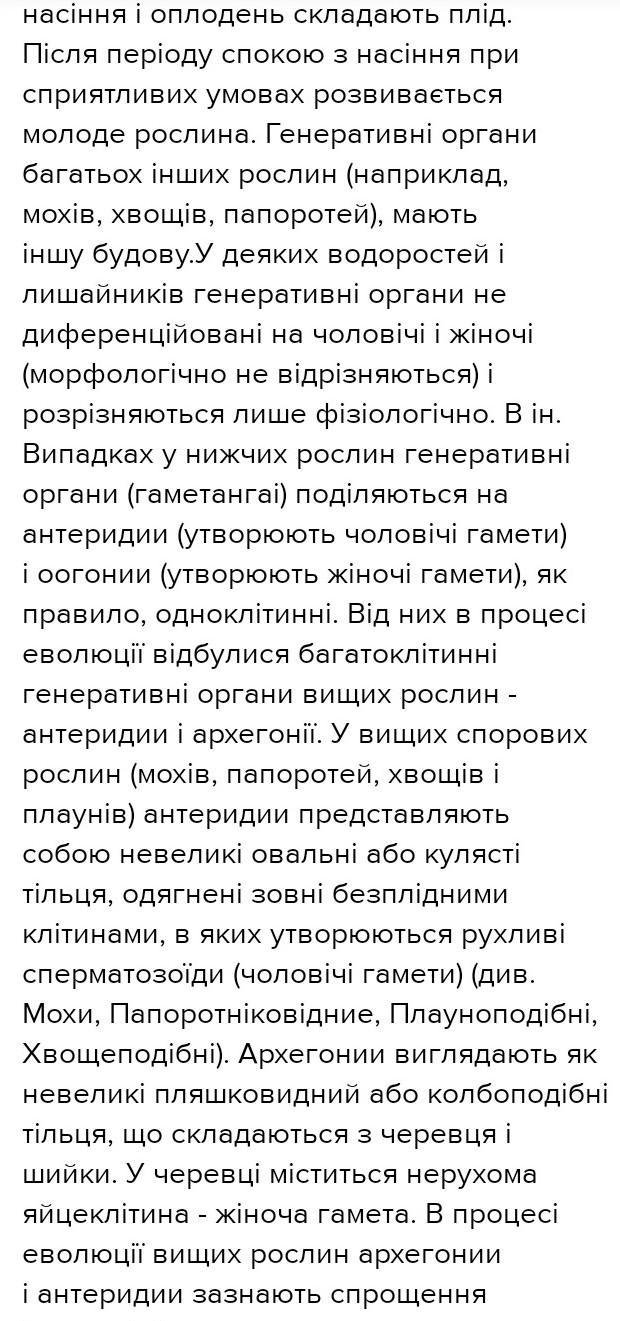 насіння і оплодень складають плід. Після періоду спокою з насіння при сприятливих умовах розвивається молоде рослина. Генеративні органи багатьох інших рослин (наприклад, мохів, хвощів, папоротей), мають іншу будову.У деяких водоростей і лишайників генеративні органи не диференційовані на чоловічі і жіночі (морфологічно не відрізняються) і розрізняються лише фізіологічно. В ін. Випадках у нижчих рослин генеративні органи (гаметангаі) поділяються на антеридии (утворюють чоловічі гамети) і оогонии (утворюють жіночі гамети), як правило, одноклітинні. Від них в процесі еволюції відбулися багатоклітинні генеративні органи вищих рослин - антеридии і архегонії. У вищих спорових рослин (мохів, папоротей, хвощів і плаунів) антеридии представляють собою невеликі овальні або кулясті тільця, одягнені зовні безплідними клітинами, в яких утворюються рухливі сперматозоїди (чоловічі гамети) (див. Мохи, Папоротніковідние, Плауноподібні, Хвощеподібні). Архегонии виглядають як невеликі пляшковидний або колбоподібні тільця, що складаються з черевця і шийки. У черевці міститься нерухома яйцеклітина - жіноча гамета. В процесі еволюції вищих рослин архегонии і антеридии зазнають спрощення